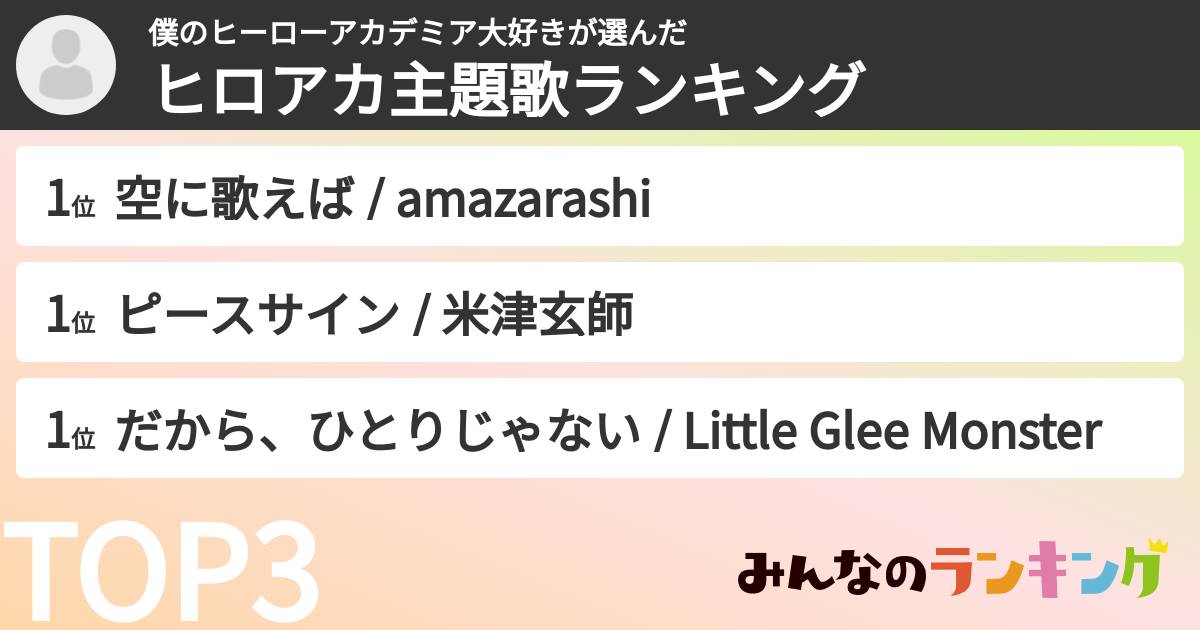 僕のヒーローアカデミア大好きが選んだ
ヒロアカ主題歌ランキング

1位 空に歌えば / amazarashi

1位 ピースサイン / 米津玄師

1位 だから、ひとりじゃない / Little Glee Monster

TOP3

みんなのランキング